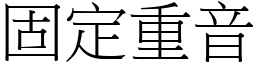 固定重音